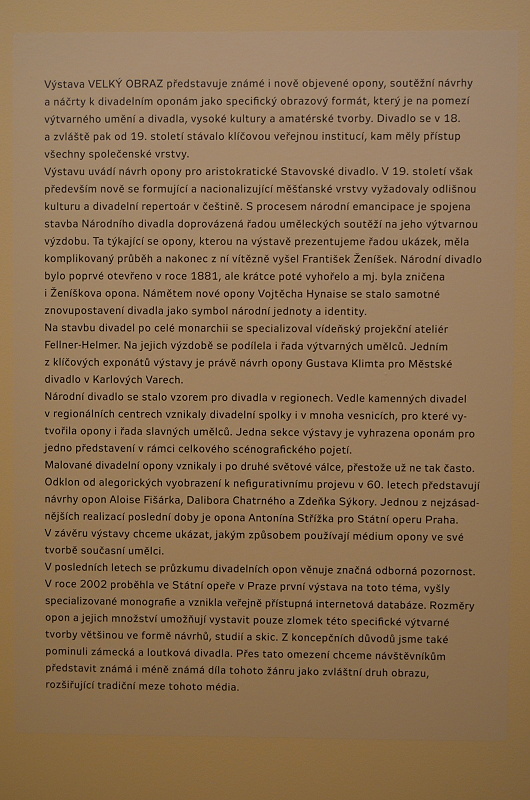 Výstava VELKÝ OBRAZ představuje známé i nově objevené opony, soutěžní návrhy a náčrty k divadelním oponám jako specifický obrazový formát, který je na pomezí výtvarného umění a divadla, vysoké kultury a amatérské tvorby. Divadlo se v 18. a zvláště pak od 19. století stávalo klíčovou veřejnou institucí, kam měly přístup všechny společenské vrstvy.

Výstavu uvádí návrh opony pro aristokratické Stavovské divadlo. V 19. století však především nově se formující a nacionalizující měšťanské vrstvy vyžadovaly odlišnou kulturu a divadelní repertoár v češtině. S procesem národní emancipace je spojena stavba Národního divadla doprovázená řadou uměleckých soutěží na jeho výtvarnou výzdobu. Ta týkající se opony, kterou na výstavě prezentujeme řadou ukázek, měla komplikovaný průběh a nakonec z ní vítězně vyšel František Ženíšek. Národní divadlo bylo poprvé otevřeno v roce 1881, ale krátce poté vyhořelo a mj. byla zničena i Ženíškova opona. Námětem nové opony Vojtěcha Hynaise se stalo samotné znovupostavení divadla jako symbol národní jednoty a identity.

Na stavbu divadel po celé monarchii se specializoval vídeňský projekční ateliér Fellner-Helmer. Na jejich výzdobě se podílela i řada výtvarných umělců. Jedním z klíčových exponátů výstavy je právě návrh opony Gustava Klimta pro Městské divadlo v Karlových Varech.

Národní divadlo se stalo vzorem pro divadla v regionech. Vedle kamenných divadel v regionálních centrech vznikaly divadelní spolky i v mnoha vesnicích, pro které vytvořila opony i řada slavných umělců. Jedna sekce výstavy je vyhrazena oponám pro jedno představení v rámci celkového scénografického pojetí.

Malované divadelní opony vznikaly i po druhé světové válce, přestože už ne tak často. Odklon od alegorických vyobrazení k nefigurativnímu projevu v 60. letech představují návrhy opon Aloise Fišárka, Dalibora Chatrného a Zdeňka Sýkory. Jednou z nejzásadnějších realizací poslední doby je opona Antonína Střížka pro Státní operu Praha.

V závěru výstavy chceme ukázat, jakým způsobem používají médium opony ve své tvorbě současní umělci.

V posledních letech se průzkumu divadelních opon věnuje značná odborná pozornost. V roce 2002 proběhla ve Státní opeře v Praze první výstava na toto téma, vyšly specializované monografie a vznikla veřejně přístupná internetová databáze. Rozměry opon a jejich množství umožňují vystavit pouze zlomek této specifické výtvarné tvorby většinou ve formě návrhů, studií a skic. Z koncepčních důvodů jsme také pominuli zámecká a loutková divadla. Přes tato omezení chceme návštěvníkům představit známá i méně známá díla tohoto žánru jako zvláštní druh obrazu, rozšiřující tradiční meze tohoto média.